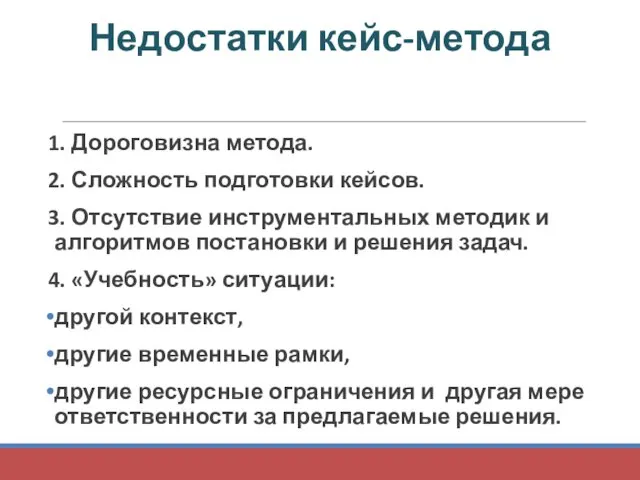 Недостатки кейс-метода

1. Дороговизна метода.

2. Сложность подготовки кейсов.

3. Отсутствие инструментальных методик и алгоритмов постановки и решения задач.

4. «Учебность» ситуации:

•другой контекст,

•другие временные рамки,

•другие ресурсные ограничения и другая мере ответственности за предлагаемые решения.